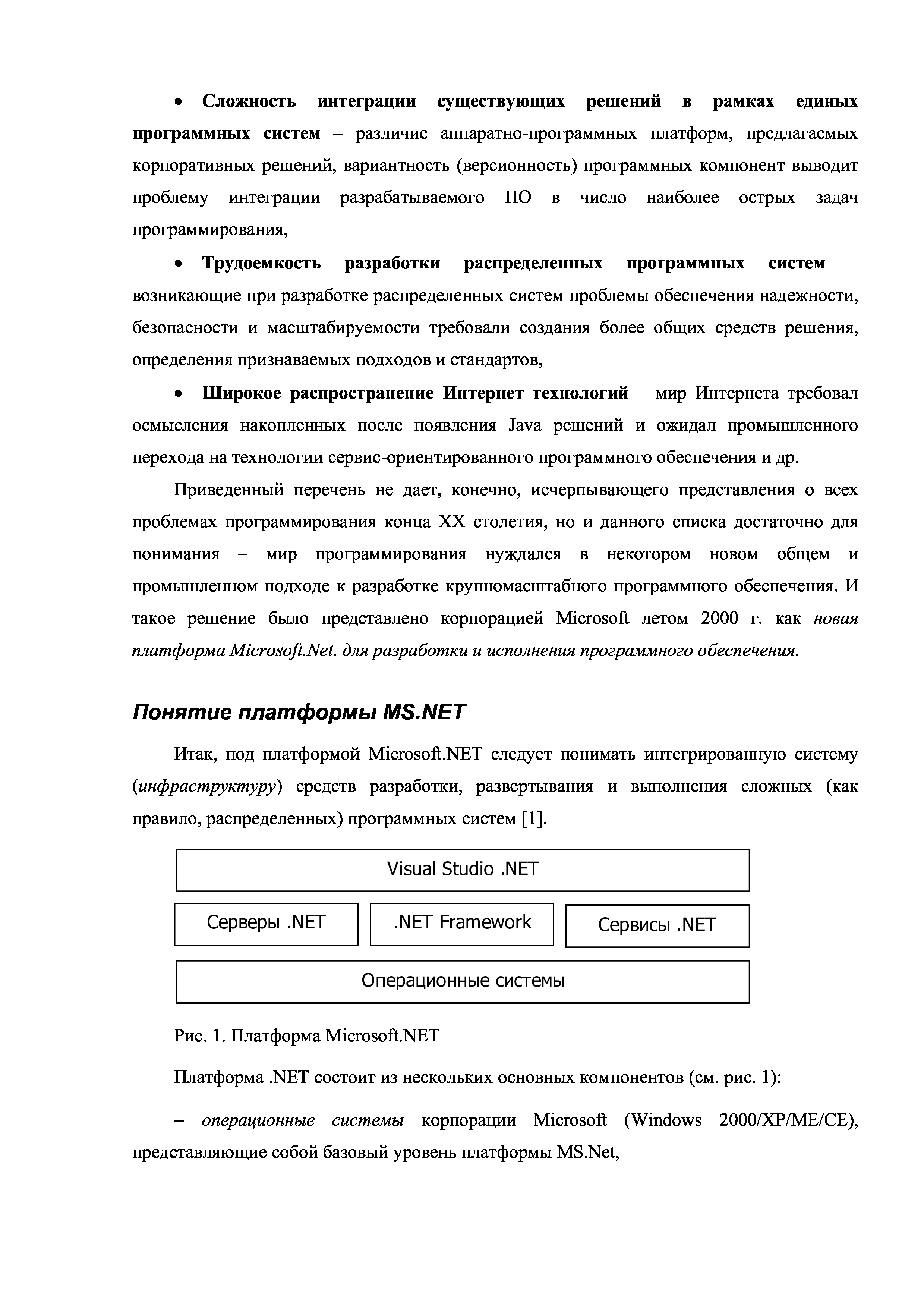 • Сложность интеграции существующих решений в рамках единых программных систем – различие аппаратно-программных платформ, предлагаемых корпоративных решений, вариантность (версионность) программных компонент выводит проблему интеграции разрабатываемого ПО в число наиболее острых задач программирования,

• Трудоемкость разработки распределенных программных систем – возникающие при разработке распределенных систем проблемы обеспечения надежности, безопасности и масштабируемости требовали создания более общих средств решения, определения признаваемых подходов и стандартов,

• Широкое распространение Интернет технологий – мир Интернета требовал осмысления накопленных после появления Java решений и ожидал промышленного перехода на технологии сервис-ориентированного программного обеспечения и др.

Приведенный перечень не дает, конечно, исчерпывающего представления о всех проблемах программирования конца XX столетия, но и данного списка достаточно для понимания – мир программирования нуждался в некотором новом общем и промышленном подходе к разработке крупномасштабного программного обеспечения. И такое решение было представлено корпорацией Microsoft летом 2000 г. как новая платформа Microsoft.Net. для разработки и исполнения программного обеспечения.

Понятие платформы MS.NET

Итак, под платформой Microsoft.NET следует понимать интегрированную систему (инфраструктуру) средств разработки, развертывания и выполнения сложных (как правило, распределенных) программных систем [1].

Visual Studio .NET

Серверы .NET

.NET Framework

Сервисы .NET

Операционные системы

Рис. 1. Платформа Microsoft.NET

Платформа .NET состоит из нескольких основных компонентов (см. рис. 1):

– операционные системы корпорации Microsoft (Windows 2000/XP/ME/CE), представляющие собой базовый уровень платформы MS.Net,